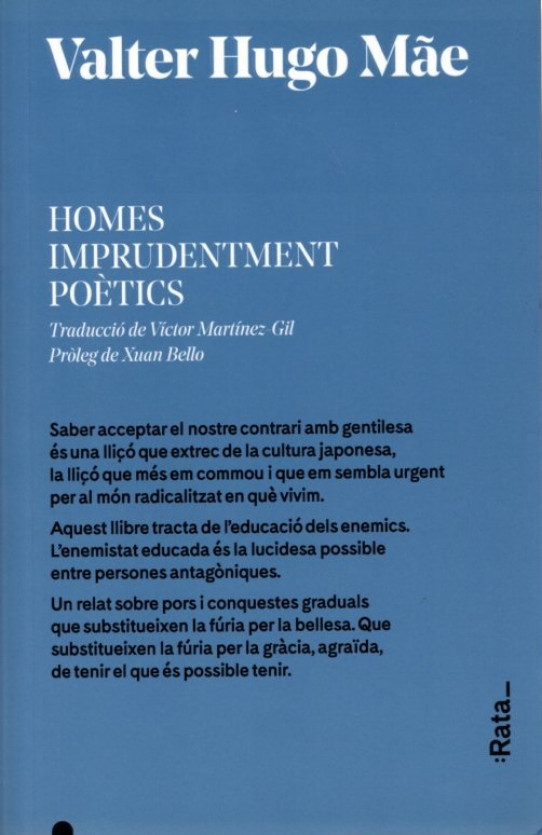 Valter Hugo Mãe

HOMES IMPRUDENTMENT POÈTICS

Traducció de Víctor Martínez-Gil
Pròleg de Xuan Bello

Saber acceptar el nostre contrari amb gentilesa és una lliçó que extrec de la cultura japonesa, la lliçó que més em commou i que em sembla urgent per al món radicalitzat en què vivim.

Aquest llibre tracta de l'educació dels enemics. L'enemistat educada és la lucidesa possible entre persones antagòniques.

Un relat sobre pors i conquestes graduals que substitueixen la fúria per la bellesa. Que substitueixen la fúria per la gràcia, agraïda, de tenir el que és possible tenir.

:Rata_